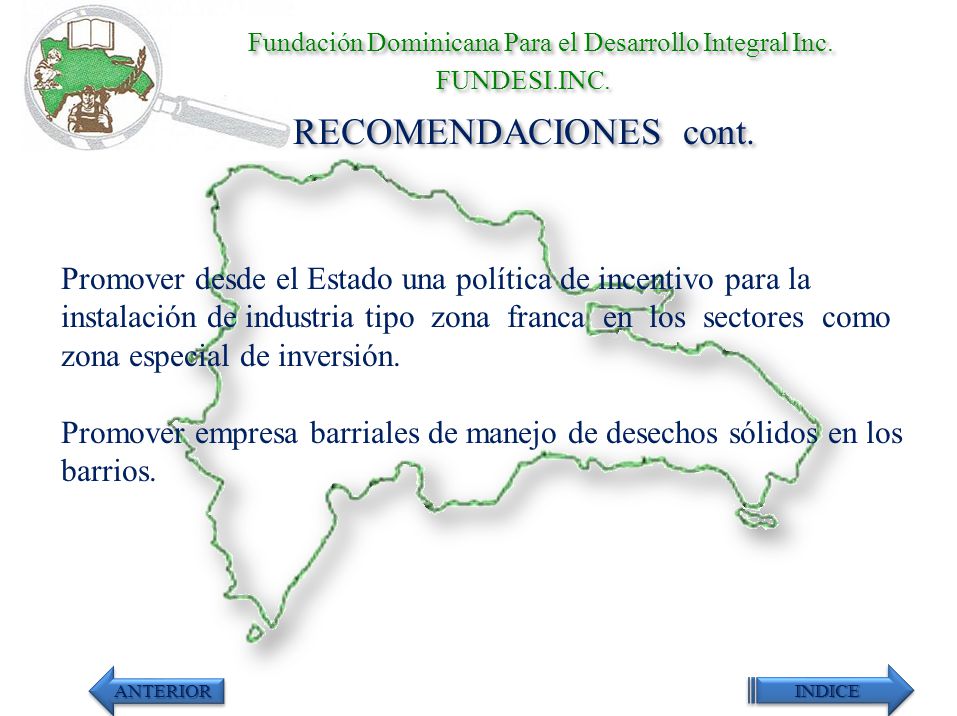 Fundación Dominicana Para el Desarrollo Integral Inc.
FUNDESI.INC.

RECOMENDACIONES cont.

Promover desde el Estado una política de incentivo para la instalación de industria tipo zona franca en los sectores como zona especial de inversión.

Promover empresa barriales de manejo de desechos sólidos en los barrios.

ANTERIOR

INDICE